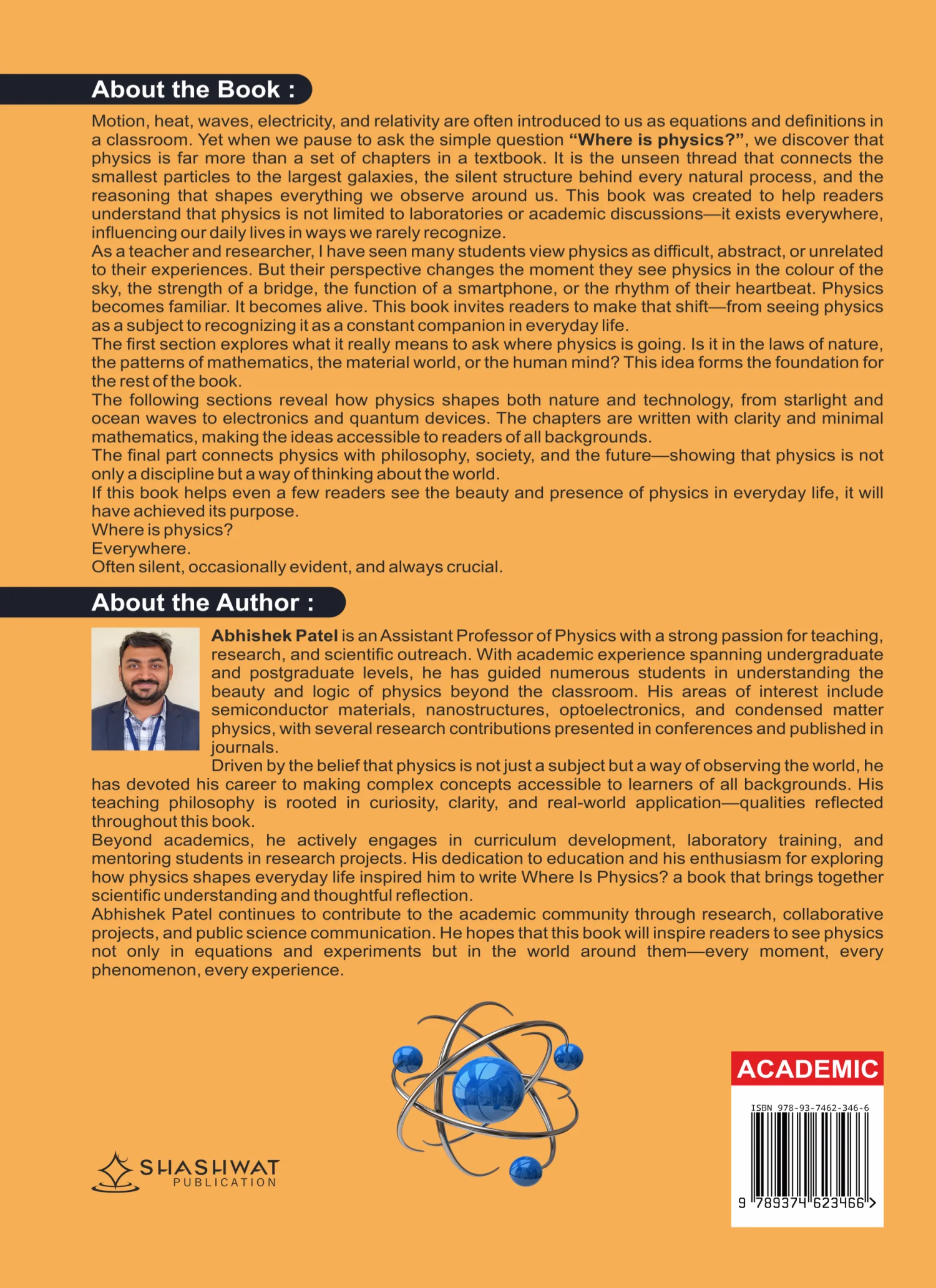 About the Book :

Motion, heat, waves, electricity, and relativity are often introduced to us as equations and definitions in a classroom. Yet when we pause to ask the simple question "Where is physics?", we discover that physics is far more than a set of chapters in a textbook. It is the unseen thread that connects the smallest particles to the largest galaxies, the silent structure behind every natural process, and the reasoning that shapes everything we observe around us. This book was created to help readers understand that physics is not limited to laboratories or academic discussions—it exists everywhere, influencing our daily lives in ways we rarely recognize.

As a teacher and researcher, I have seen many students view physics as difficult, abstract, or unrelated to their experiences. But their perspective changes the moment they see physics in the colour of the sky, the strength of a bridge, the function of a smartphone, or the rhythm of their heartbeat. Physics becomes familiar. It becomes alive. This book invites readers to make that shift—from seeing physics as a subject to recognizing it as a constant companion in everyday life.

The first section explores what it really means to ask where physics is going. Is it in the laws of nature, the patterns of mathematics, the material world, or the human mind? This idea forms the foundation for the rest of the book.

The following sections reveal how physics shapes both nature and technology, from starlight and ocean waves to electronics and quantum devices. The chapters are written with clarity and minimal mathematics, making the ideas accessible to readers of all backgrounds.

The final part connects physics with philosophy, society, and the future—showing that physics is not only a discipline but a way of thinking about the world.

If this book helps even a few readers see the beauty and presence of physics in everyday life, it will have achieved its purpose.

Where is physics?

Everywhere.

Often silent, occasionally evident, and always crucial.

About the Author :

Abhishek Patel is an Assistant Professor of Physics with a strong passion for teaching, research, and scientific outreach. With academic experience spanning undergraduate and postgraduate levels, he has guided numerous students in understanding the beauty and logic of physics beyond the classroom. His areas of interest include semiconductor materials, nanostructures, optoelectronics, and condensed matter physics, with several research contributions presented in conferences and published in journals.

Driven by the belief that physics is not just a subject but a way of observing the world, he has devoted his career to making complex concepts accessible to learners of all backgrounds. His teaching philosophy is rooted in curiosity, clarity, and real-world application—qualities reflected throughout this book.

Beyond academics, he actively engages in curriculum development, laboratory training, and mentoring students in research projects. His dedication to education and his enthusiasm for exploring how physics shapes everyday life inspired him to write Where Is Physics? a book that brings together scientific understanding and thoughtful reflection.

Abhishek Patel continues to contribute to the academic community through research, collaborative projects, and public science communication. He hopes that this book will inspire readers to see physics not only in equations and experiments but in the world around them—every moment, every phenomenon, every experience.

SHASHWAT
PUBLICATION

ACADEMIC

ISBN 978-93-7462-346-6

9 789374 623466 >